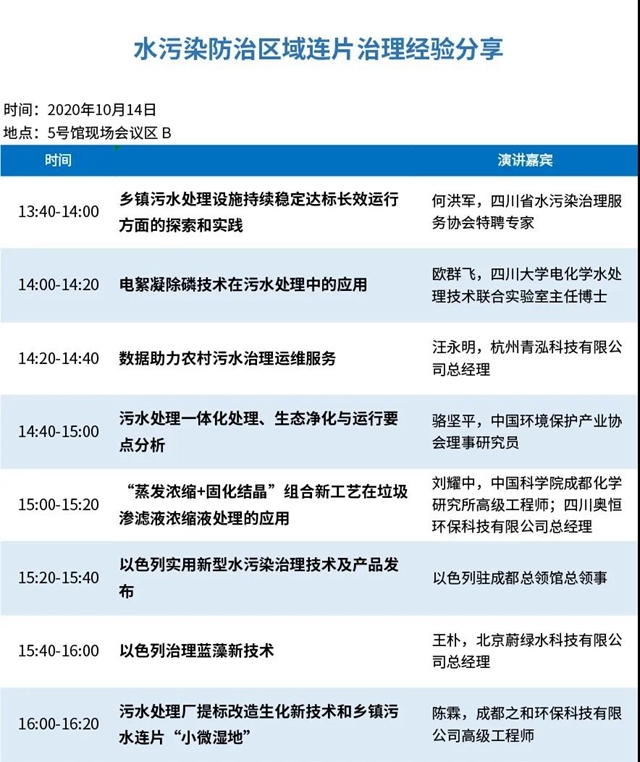 水污染防治区域连片治理经验分享

时间：2020年10月14日
地点：5号馆现场会议区 B

| 时间 | | 演讲嘉宾 |
|---|---|---|
| 13:40-14:00 | 乡镇污水处理设施持续稳定达标长效运行方面的探索和实践 | 何洪军，四川省水污染治理服务协会特聘专家 |
| 14:00-14:20 | 电絮凝除磷技术在污水处理中的应用 | 欧群飞，四川大学电化学水处理技术联合实验室主任博士 |
| 14:20-14:40 | 数据助力农村污水治理运维服务 | 汪永明，杭州青泓科技有限公司总经理 |
| 14:40-15:00 | 污水处理一体化处理、生态净化与运行要点分析 | 骆坚平，中国环境保护产业协会理事研究员 |
| 15:00-15:20 | “蒸发浓缩+固化结晶”组合新工艺在垃圾渗滤液浓缩液处理的应用 | 刘耀中，中国科学院成都化学研究所高级工程师；四川奥恒环保科技有限公司总经理 |
| 15:20-15:40 | 以色列实用新型水污染治理技术及产品发布 | 以色列驻成都总领馆总领事 |
| 15:40-16:00 | 以色列治理蓝藻新技术 | 王朴，北京蔚绿水科技有限公司总经理 |
| 16:00-16:20 | 污水处理厂提标改造生化新技术和乡镇污水连片“小微湿地” | 陈霖，成都之和环保科技有限公司高级工程师 |